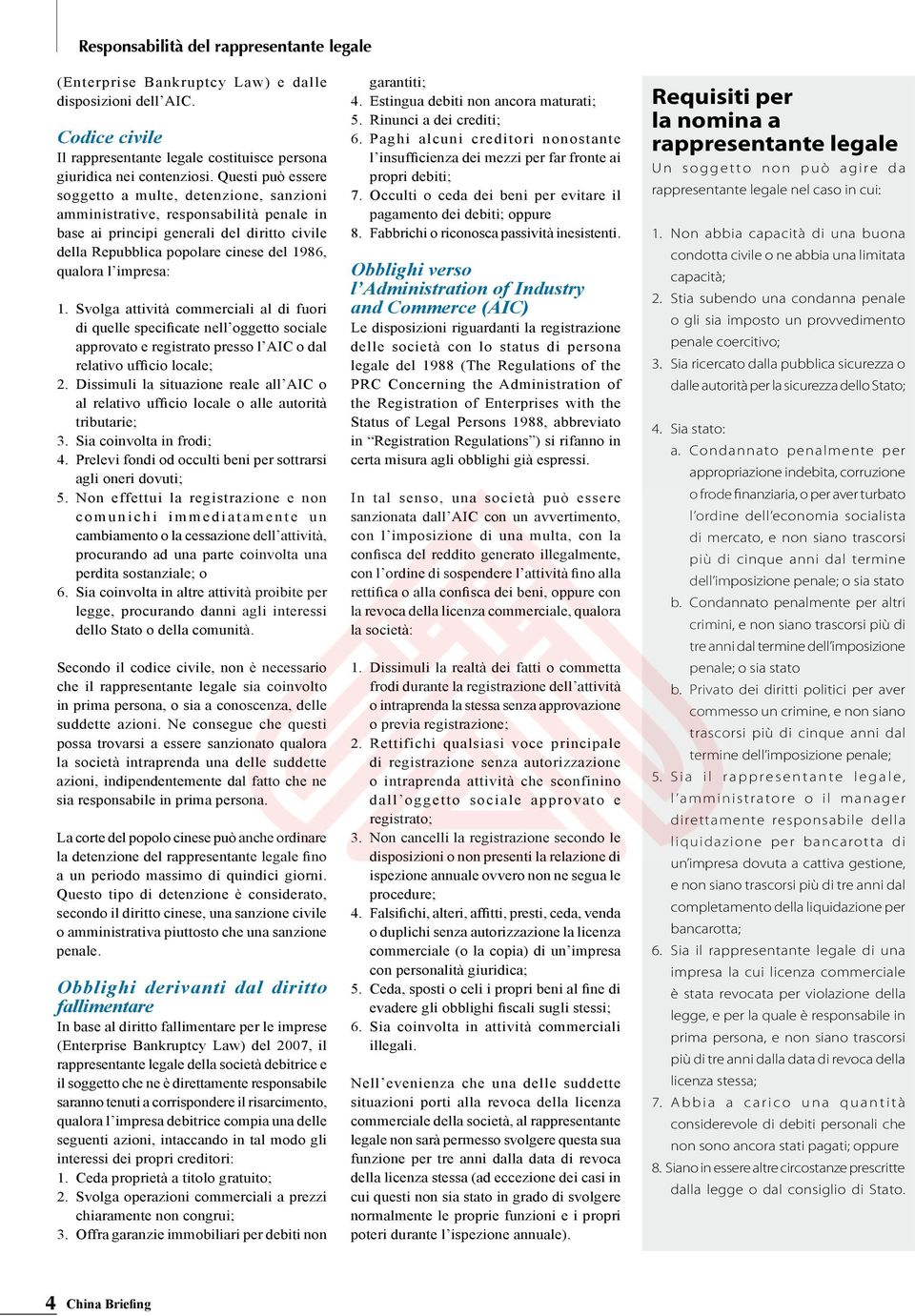 Responsabilità del rappresentante legale

(Enterprise Bankruptcy Law) e dalle disposizioni dell'AIC.

Codice civile
Il rappresentante legale costituisce persona giuridica nei contenziosi. Questi può essere soggetto a multe, detenzione, sanzioni amministrative, responsabilità penale in base ai principi generali del diritto civile della Repubblica popolare cinese del 1986, qualora l'impresa:

1. Svolga attività commerciali al di fuori di quelle specificate nell'oggetto sociale approvato e registrato presso l'AIC o dal relativo ufficio locale;
2. Dissimuli la situazione reale all'AIC o al relativo ufficio locale o alle autorità tributarie;
3. Sia coinvolta in frodi;
4. Prelevi fondi od occulti beni per sottrarsi agli oneri dovuti;
5. Non effettui la registrazione e non comunichi immediatamente un cambiamento o la cessazione dell'attività, procurando ad una parte coinvolta una perdita sostanziale; o
6. Sia coinvolta in altre attività proibite per legge, procurando danni agli interessi dello Stato o della comunità.

Secondo il codice civile, non è necessario che il rappresentante legale sia coinvolto in prima persona, o sia a conoscenza, delle suddette azioni. Ne consegue che questi possa trovarsi a essere sanzionato qualora la società intraprenda una delle suddette azioni, indipendentemente dal fatto che ne sia responsabile in prima persona.

La corte del popolo cinese può anche ordinare la detenzione del rappresentante legale fino a un periodo massimo di quindici giorni. Questo tipo di detenzione è considerato, secondo il diritto cinese, una sanzione civile o amministrativa piuttosto che una sanzione penale.

Obblighi derivanti dal diritto fallimentare
In base al diritto fallimentare per le imprese (Enterprise Bankruptcy Law) del 2007, il rappresentante legale della società debitrice e il soggetto che ne è direttamente responsabile saranno tenuti a corrispondere il risarcimento, qualora l'impresa debitrice compia una delle seguenti azioni, intaccando in tal modo gli interessi dei propri creditori:
1. Ceda proprietà a titolo gratuito;
2. Svolga operazioni commerciali a prezzi chiaramente non congrui;
3. Offra garanzie immobiliari per debiti non garantiti;
4. Estingua debiti non ancora maturati;
5. Rinunci a dei crediti;
6. Paghi alcuni creditori nonostante l'insufficienza dei mezzi per far fronte ai propri debiti;
7. Occulti o ceda dei beni per evitare il pagamento dei debiti; oppure
8. Fabbrichi o riconosca passività inesistenti.

Obblighi verso l'Administration of Industry and Commerce (AIC)
Le disposizioni riguardanti la registrazione delle società con lo status di persona legale del 1988 (The Regulations of the PRC Concerning the Administration of the Registration of Enterprises with the Status of Legal Persons 1988, abbreviato in "Registration Regulations") si rifanno in certa misura agli obblighi già espressi.

In tal senso, una società può essere sanzionata dall'AIC con un avvertimento, con l'imposizione di una multa, con la confisca del reddito generato illegalmente, con l'ordine di sospendere l'attività fino alla rettifica o alla confisca dei beni, oppure con la revoca della licenza commerciale, qualora la società:

1. Dissimuli la realtà dei fatti o commetta frodi durante la registrazione dell'attività o intraprenda la stessa senza approvazione o previa registrazione;
2. Rettifichi qualsiasi voce principale di registrazione senza autorizzazione o intraprenda attività che sconfinino dall'oggetto sociale approvato e registrato;
3. Non cancelli la registrazione secondo le disposizioni o non presenti la relazione di ispezione annuale ovvero non ne segua le procedure;
4. Falsifichi, alteri, affitti, presti, ceda, venda o duplichi senza autorizzazione la licenza commerciale (o la copia) di un'impresa con personalità giuridica;
5. Ceda, sposti o celi i propri beni al fine di evadere gli obblighi fiscali sugli stessi;
6. Sia coinvolta in attività commerciali illegali.

Nell'evenienza che una delle suddette situazioni porti alla revoca della licenza commerciale della società, al rappresentante legale non sarà permesso svolgere questa sua funzione per tre anni dalla data di revoca della licenza stessa (ad eccezione dei casi in cui questi non sia stato in grado di svolgere normalmente le proprie funzioni e i propri poteri durante l'ispezione annuale).

Requisiti per la nomina a rappresentante legale
Un soggetto non può agire da rappresentante legale nel caso in cui:

1. Non abbia capacità di una buona condotta civile o ne abbia una limitata capacità;
2. Stia subendo una condanna penale o gli sia imposto un provvedimento penale coercitivo;
3. Sia ricercato dalla pubblica sicurezza o dalle autorità per la sicurezza dello Stato;

4. Sia stato:
a. Condannato penalmente per appropriazione indebita, corruzione o frode finanziaria, o per aver turbato l'ordine dell'economia socialista di mercato, e non siano trascorsi più di cinque anni dal termine dell'imposizione penale; o sia stato
b. Condannato penalmente per altri crimini, e non siano trascorsi più di tre anni dal termine dell'imposizione penale; o sia stato
b. Privato dei diritti politici per aver commesso un crimine, e non siano trascorsi più di cinque anni dal termine dell'imposizione penale;
5. Sia il rappresentante legale, l'amministratore o il manager direttamente responsabile della liquidazione per bancarotta di un'impresa dovuta a cattiva gestione, e non siano trascorsi più di tre anni dal completamento della liquidazione per bancarotta;
6. Sia il rappresentante legale di una impresa la cui licenza commerciale è stata revocata per violazione della legge, e per la quale è responsabile in prima persona, e non siano trascorsi più di tre anni dalla data di revoca della licenza stessa;
7. Abbia a carico una quantità considerevole di debiti personali che non sono ancora stati pagati; oppure
8. Siano in essere altre circostanze prescritte dalla legge o dal consiglio di Stato.

4 China Briefing